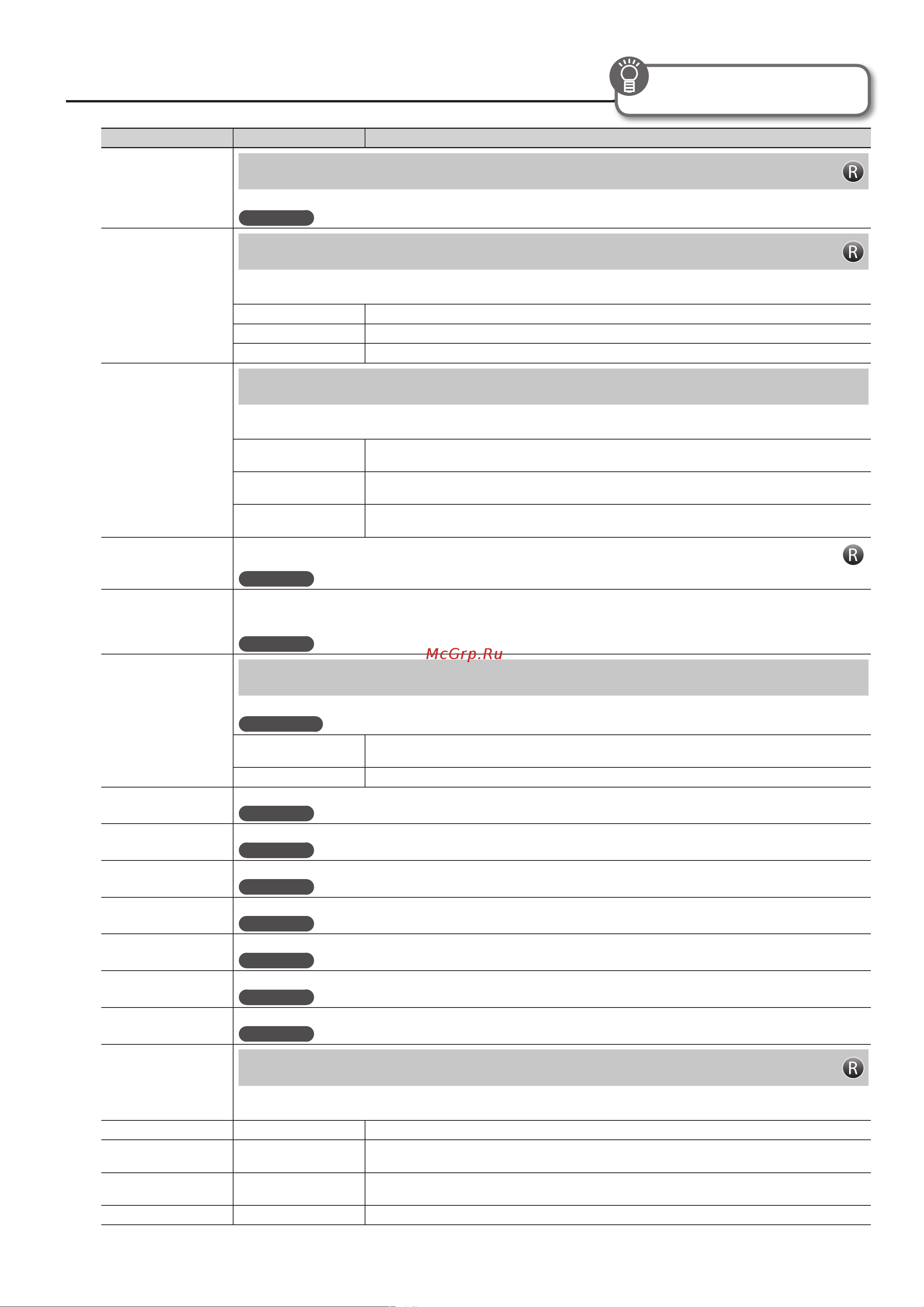 R

R

R

McGrp.Ru

R